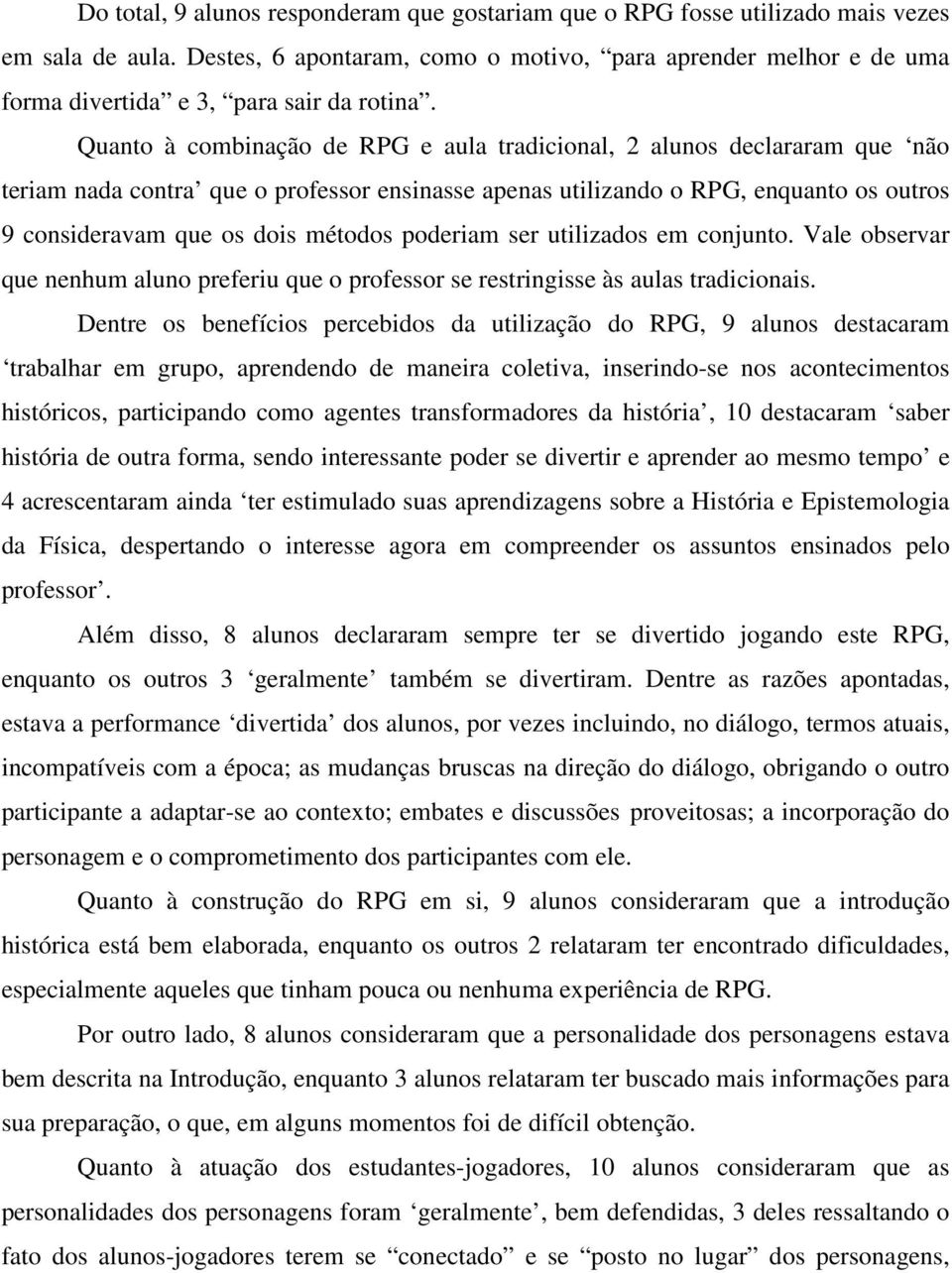 Do total, 9 alunos responderam que gostariam que o RPG fosse utilizado mais vezes em sala de aula. Destes, 6 apontaram, como o motivo, “para aprender melhor e de uma forma divertida” e 3, “para sair da rotina”.

Quanto à combinação de RPG e aula tradicional, 2 alunos declararam que ‘não teriam nada contra’ que o professor ensinasse apenas utilizando o RPG, enquanto os outros 9 consideravam que os dois métodos poderiam ser utilizados em conjunto. Vale observar que nenhum aluno preferiu que o professor se restringisse às aulas tradicionais.

Dentre os benefícios percebidos da utilização do RPG, 9 alunos destacaram ‘trabalhar em grupo, aprendendo de maneira coletiva, inserindo-se nos acontecimentos históricos, participando como agentes transformadores da história’, 10 destacaram ‘saber história de outra forma, sendo interessante poder se divertir e aprender ao mesmo tempo’ e 4 acrescentaram ainda ‘ter estimulado suas aprendizagens sobre a História e Epistemologia da Física, despertando o interesse agora em compreender os assuntos ensinados pelo professor’.

Além disso, 8 alunos declararam sempre ter se divertido jogando este RPG, enquanto os outros 3 ‘geralmente’ também se divertiram. Dentre as razões apontadas, estava a performance ‘divertida’ dos alunos, por vezes incluindo, no diálogo, termos atuais, incompatíveis com a época; as mudanças bruscas na direção do diálogo, obrigando o outro participante a adaptar-se ao contexto; embates e discussões proveitosas; a incorporação do personagem e o comprometimento dos participantes com ele.

Quanto à construção do RPG em si, 9 alunos consideraram que a introdução histórica está bem elaborada, enquanto os outros 2 relataram ter encontrado dificuldades, especialmente aqueles que tinham pouca ou nenhuma experiência de RPG.

Por outro lado, 8 alunos consideraram que a personalidade dos personagens estava bem descrita na Introdução, enquanto 3 alunos relataram ter buscado mais informações para sua preparação, o que, em alguns momentos foi de difícil obtenção.

Quanto à atuação dos estudantes-jogadores, 10 alunos consideraram que as personalidades dos personagens foram ‘geralmente’, bem defendidas, 3 deles ressaltando o fato dos alunos-jogadores terem se “conectado” e se “posto no lugar” dos personagens,